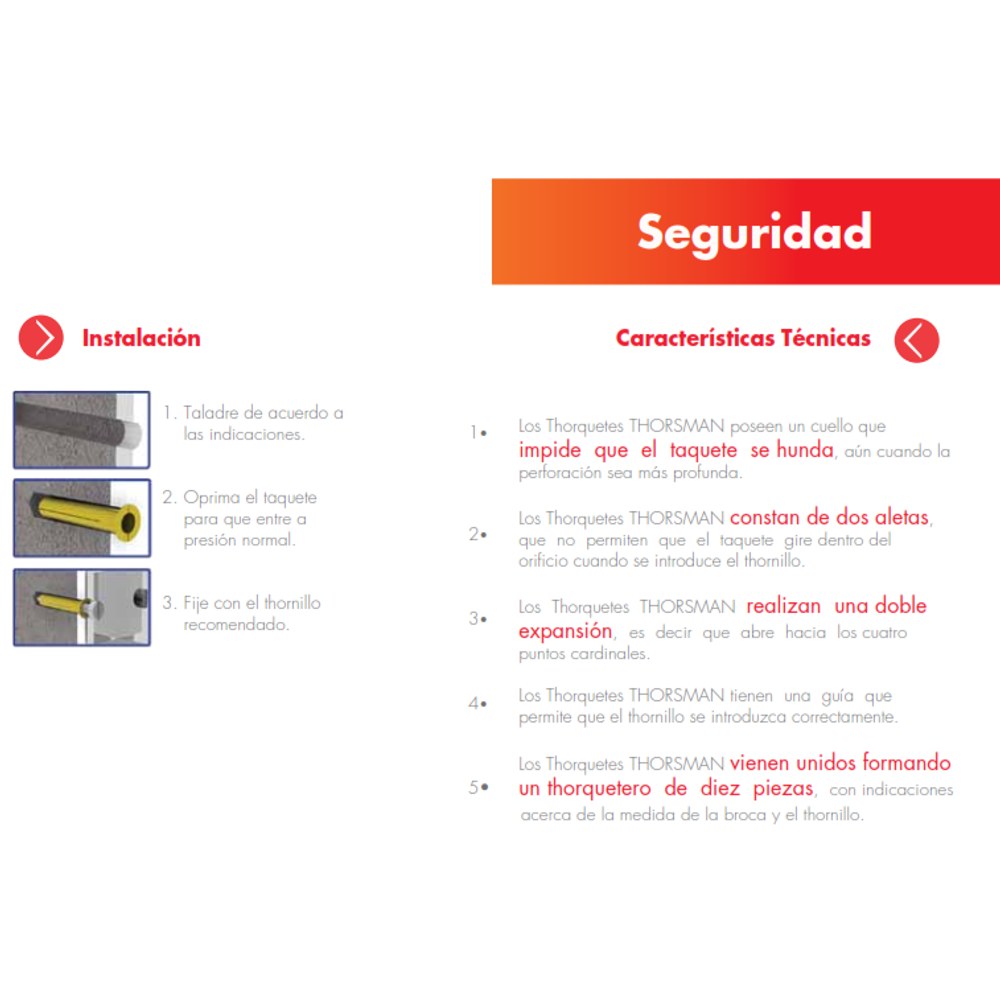 Seguridad

Instalación

1. Taladre de acuerdo a las indicaciones.

2. Oprima el taquete para que entre a presión normal.

3. Fije con el thornillo recomendado.

Características Técnicas

1• Los Thorquetes THORSMAN poseen un cuello que impide que el taquete se hunda, aún cuando la perforación sea más profunda.

2• Los Thorquetes THORSMAN constan de dos aletas, que no permiten que el taquete gire dentro del orificio cuando se introduce el thornillo.

3• Los Thorquetes THORSMAN realizan una doble expansión, es decir que abre hacia los cuatro puntos cardinales.

4• Los Thorquetes THORSMAN tienen una guía que permite que el thornillo se introduzca correctamente.

5• Los Thorquetes THORSMAN vienen unidos formando un thorquetero de diez piezas, con indicaciones acerca de la medida de la broca y el thornillo.